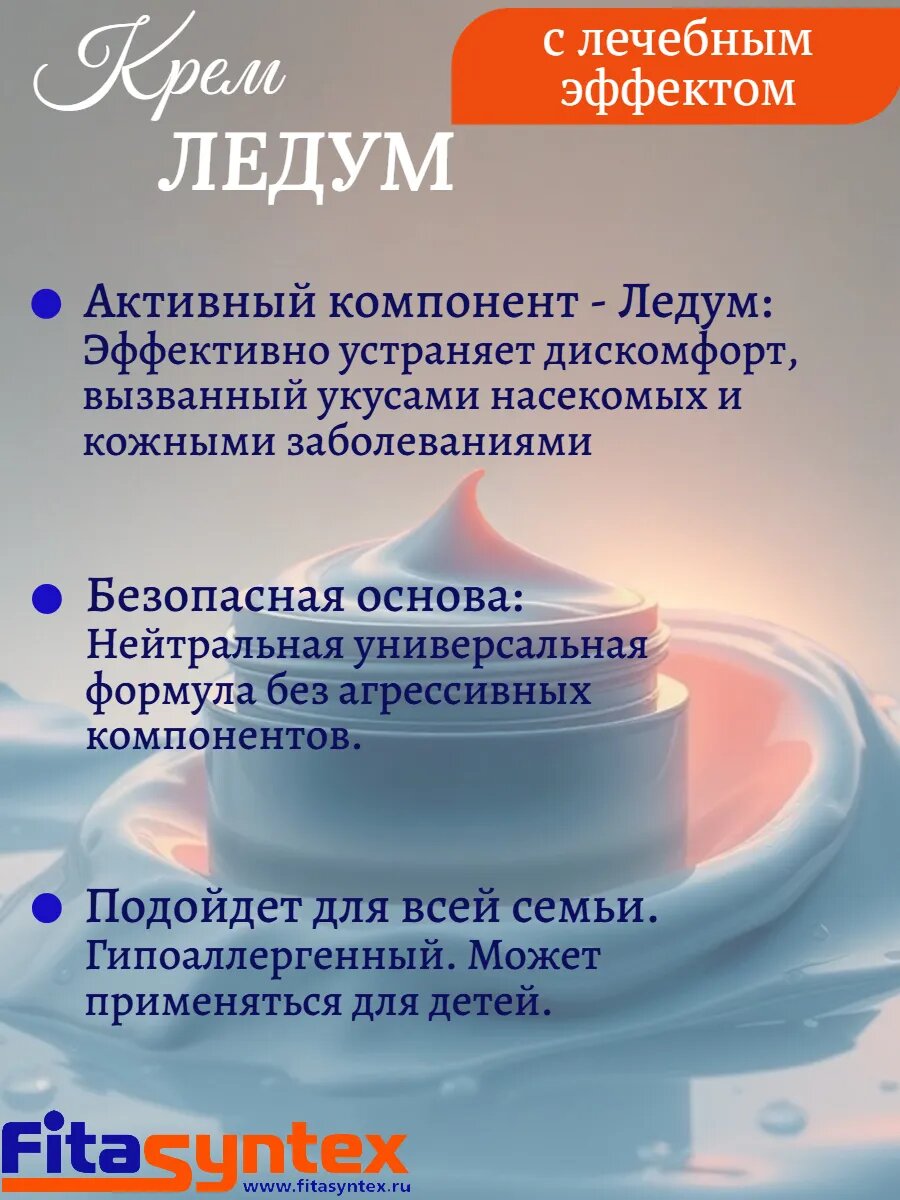 Крем
ЛЕДУМ

с лечебным эффектом

Активный компонент - Ледум:
Эффективно устраняет дискомфорт, вызванный укусами насекомых и кожными заболеваниями

Безопасная основа:
Нейтральная универсальная формула без агрессивных компонентов.

Подойдет для всей семьи.
Гипоаллергенный. Может применяться для детей.

Fitasyntex
www.fitasyntex.ru